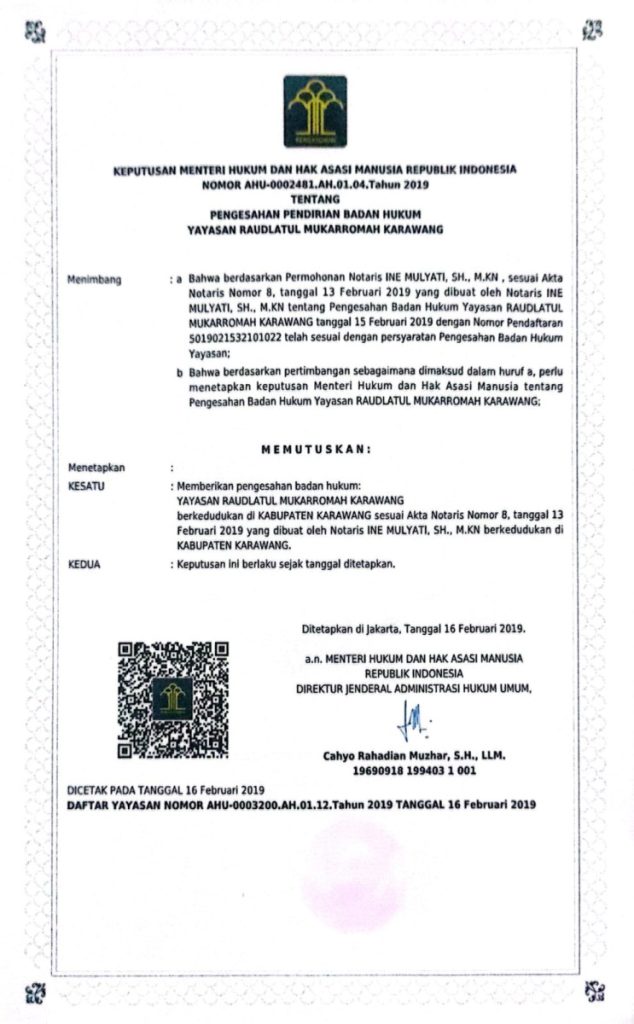 KEPUTUSAN MENTERI HUKUM DAN HAK ASASI MANUSIA REPUBLIK INDONESIA
NOMOR AHU-0002481.AH.01.04.Tahun 2019
TENTANG
PENGESAHAN PENDIRIAN BADAN HUKUM
YAYASAN RAUDLATUL MUKARROMAH KARAWANG

Menimbang : a Bahwa berdasarkan Permohonan Notaris INE MULYATI, SH., M.KN , sesuai Akta Notaris Nomor 8, tanggal 13 Februari 2019 yang dibuat oleh Notaris INE MULYATI, SH., M.KN tentang Pengesahan Badan Hukum Yayasan RAUDLATUL MUKARROMAH KARAWANG tanggal 15 Februari 2019 dengan Nomor Pendaftaran 5019021532101022 telah sesuai dengan persyaratan Pengesahan Badan Hukum Yayasan;

b Bahwa berdasarkan pertimbangan sebagaimana dimaksud dalam huruf a, perlu menetapkan keputusan Menteri Hukum dan Hak Asasi Manusia tentang Pengesahan Badan Hukum Yayasan RAUDLATUL MUKARROMAH KARAWANG;

MEMUTUSKAN:

Menetapkan :

KESATU : Memberikan pengesahan badan hukum:
YAYASAN RAUDLATUL MUKARROMAH KARAWANG
berkedudukan di KABUPATEN KARAWANG sesuai Akta Notaris Nomor 8, tanggal 13 Februari 2019 yang dibuat oleh Notaris INE MULYATI, SH., M.KN berkedudukan di KABUPATEN KARAWANG.

KEDUA : Keputusan ini berlaku sejak tanggal ditetapkan.

Ditetapkan di Jakarta, Tanggal 16 Februari 2019.

a.n. MENTERI HUKUM DAN HAK ASASI MANUSIA
REPUBLIK INDONESIA
DIREKTUR JENDERAL ADMINISTRASI HUKUM UMUM,

Cahyo Rahadian Muzhar, S.H., LLM.
19690918 199403 1 001

DICETAK PADA TANGGAL 16 Februari 2019
DAFTAR YAYASAN NOMOR AHU-0003200.AH.01.12.Tahun 2019 TANGGAL 16 Februari 2019